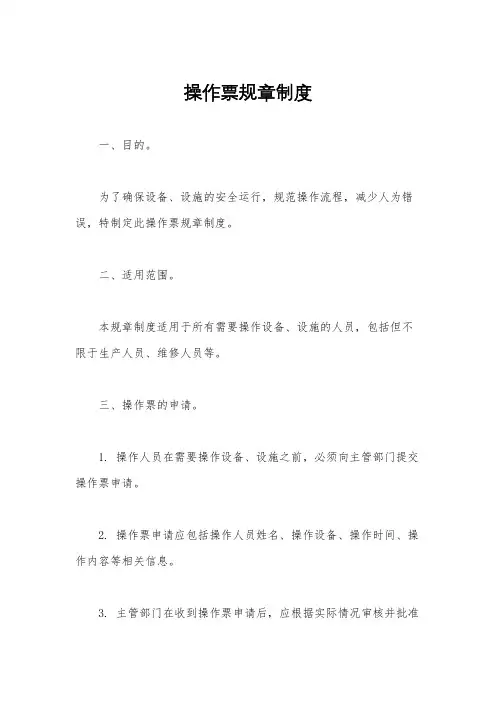 操作票规章制度

一、目的。

为了确保设备、设施的安全运行，规范操作流程，减少人为错误，特制定此操作票规章制度。

二、适用范围。

本规章制度适用于所有需要操作设备、设施的人员，包括但不限于生产人员、维修人员等。

三、操作票的申请。

1. 操作人员在需要操作设备、设施之前，必须向主管部门提交操作票申请。

2. 操作票申请应包括操作人员姓名、操作设备、操作时间、操作内容等相关信息。

3. 主管部门在收到操作票申请后，应根据实际情况审核并批准